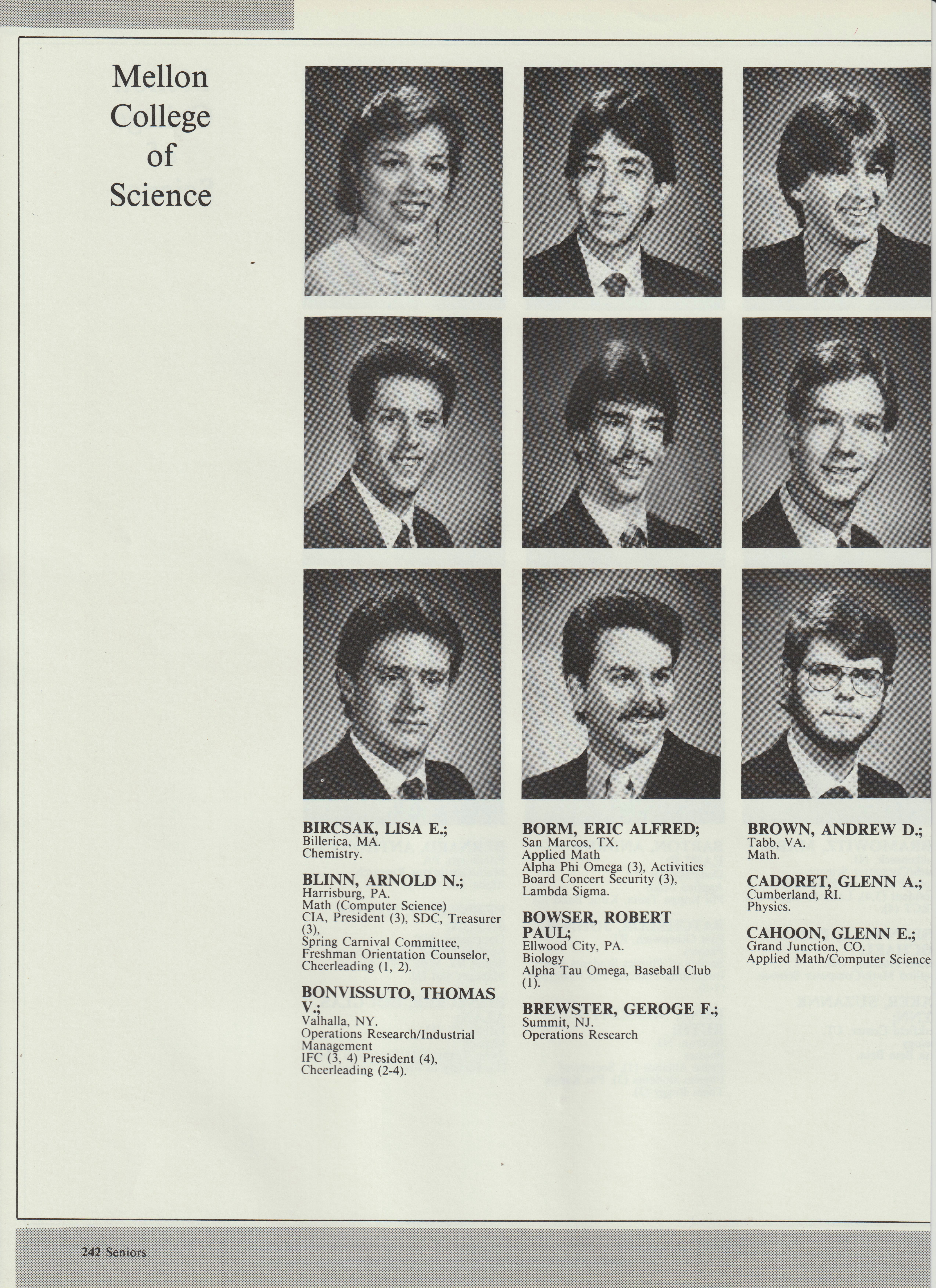 Mellon College of Science

BIRCSAK, LISA E.;
Billerica, MA.
Chemistry.

BLINN, ARNOLD N.;
Harrisburg, PA.
Math (Computer Science)
CIA, President (3), SDC, Treasurer (3),
Spring Carnival Committee, Freshman Orientation Counselor, Cheerleading (1, 2).

BONVISSUTO, THOMAS V.;
Valhalla, NY.
Operations Research/Industrial Management
IFC (3, 4) President (4), Cheerleading (2-4).

BORM, ERIC ALFRED;
San Marcos, TX.
Applied Math
Alpha Phi Omega (3), Activities Board Concert Security (3), Lambda Sigma.

BOWSER, ROBERT PAUL;
Ellwood City, PA.
Biology
Alpha Tau Omega, Baseball Club (1).

BREWSTER, GEROGE F.;
Summit, NJ.
Operations Research

BROWN, ANDREW D.;
Tabb, VA.
Math.

CADORET, GLENN A.;
Cumberland, RI.
Physics.

CAHOON, GLENN E.;
Grand Junction, CO.
Applied Math/Computer Science

242 Seniors